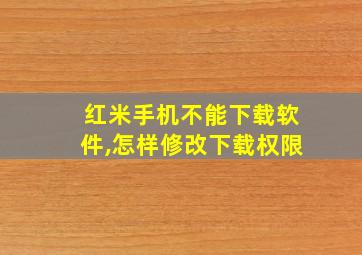 红米手机不能下载软件,怎样修改下载权限